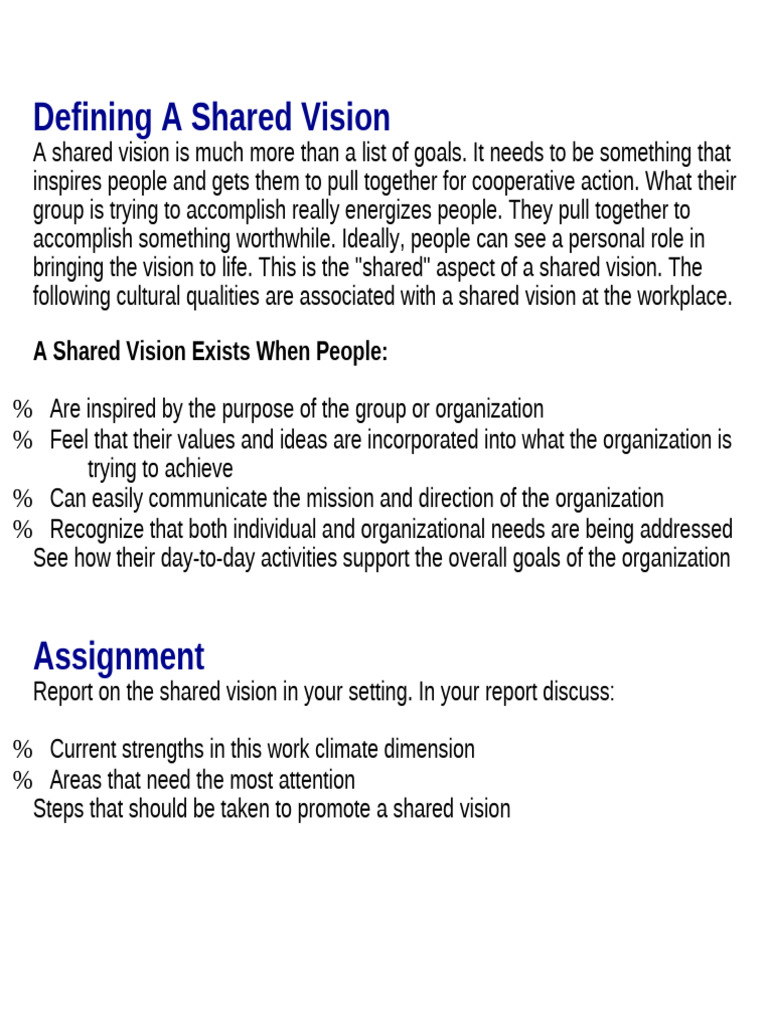 Defining A Shared Vision
A shared vision is much more than a list of goals. It needs to be something that inspires people and gets them to pull together for cooperative action. What their group is trying to accomplish really energizes people. They pull together to accomplish something worthwhile. Ideally, people can see a personal role in bringing the vision to life. This is the "shared" aspect of a shared vision. The following cultural qualities are associated with a shared vision at the workplace.

A Shared Vision Exists When People:

% Are inspired by the purpose of the group or organization
% Feel that their values and ideas are incorporated into what the organization is trying to achieve
% Can easily communicate the mission and direction of the organization
% Recognize that both individual and organizational needs are being addressed
See how their day-to-day activities support the overall goals of the organization

Assignment
Report on the shared vision in your setting. In your report discuss:

% Current strengths in this work climate dimension
% Areas that need the most attention
Steps that should be taken to promote a shared vision